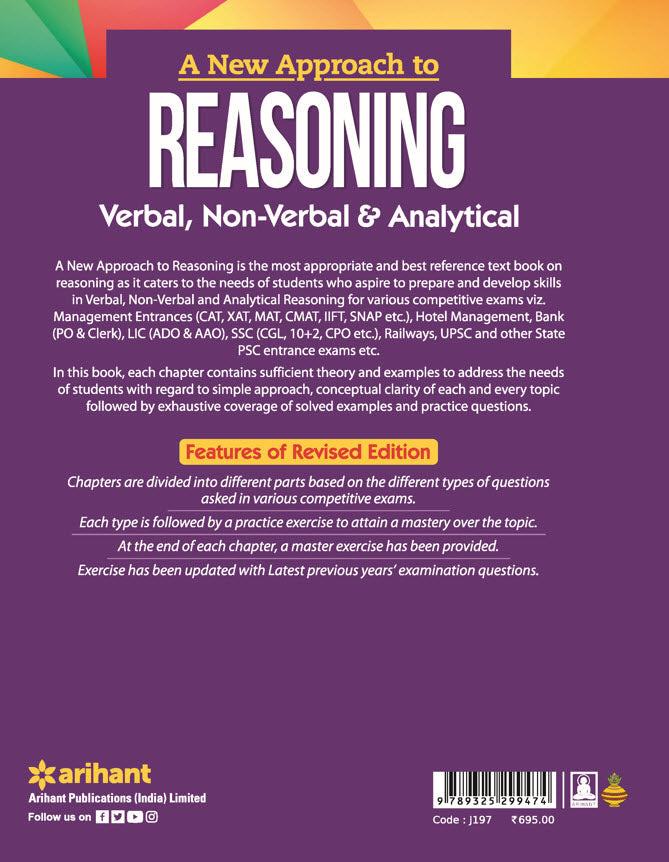 A New Approach to

REASONING

Verbal, Non-Verbal & Analytical

A New Approach to Reasoning is the most appropriate and best reference text book on reasoning as it caters to the needs of students who aspire to prepare and develop skills in Verbal, Non-Verbal and Analytical Reasoning for various competitive exams viz. Management Entrances (CAT, XAT, MAT, CMAT, IIFT, SNAP etc.), Hotel Management, Bank (PO & Clerk), LIC (ADO & AAO), SSC (CGL, 10+2, CPO etc.), Railways, UPSC and other State PSC entrance exams etc.

In this book, each chapter contains sufficient theory and examples to address the needs of students with regard to simple approach, conceptual clarity of each and every topic followed by exhaustive coverage of solved examples and practice questions.

Features of Revised Edition

Chapters are divided into different parts based on the different types of questions asked in various competitive exams.

Each type is followed by a practice exercise to attain a mastery over the topic.

At the end of each chapter, a master exercise has been provided.

Exercise has been updated with Latest previous years' examination questions.

arihant

Arihant Publications (India) Limited

Follow us on

9 789325 299474

ARIHANT

Code : J197 ₹695.00